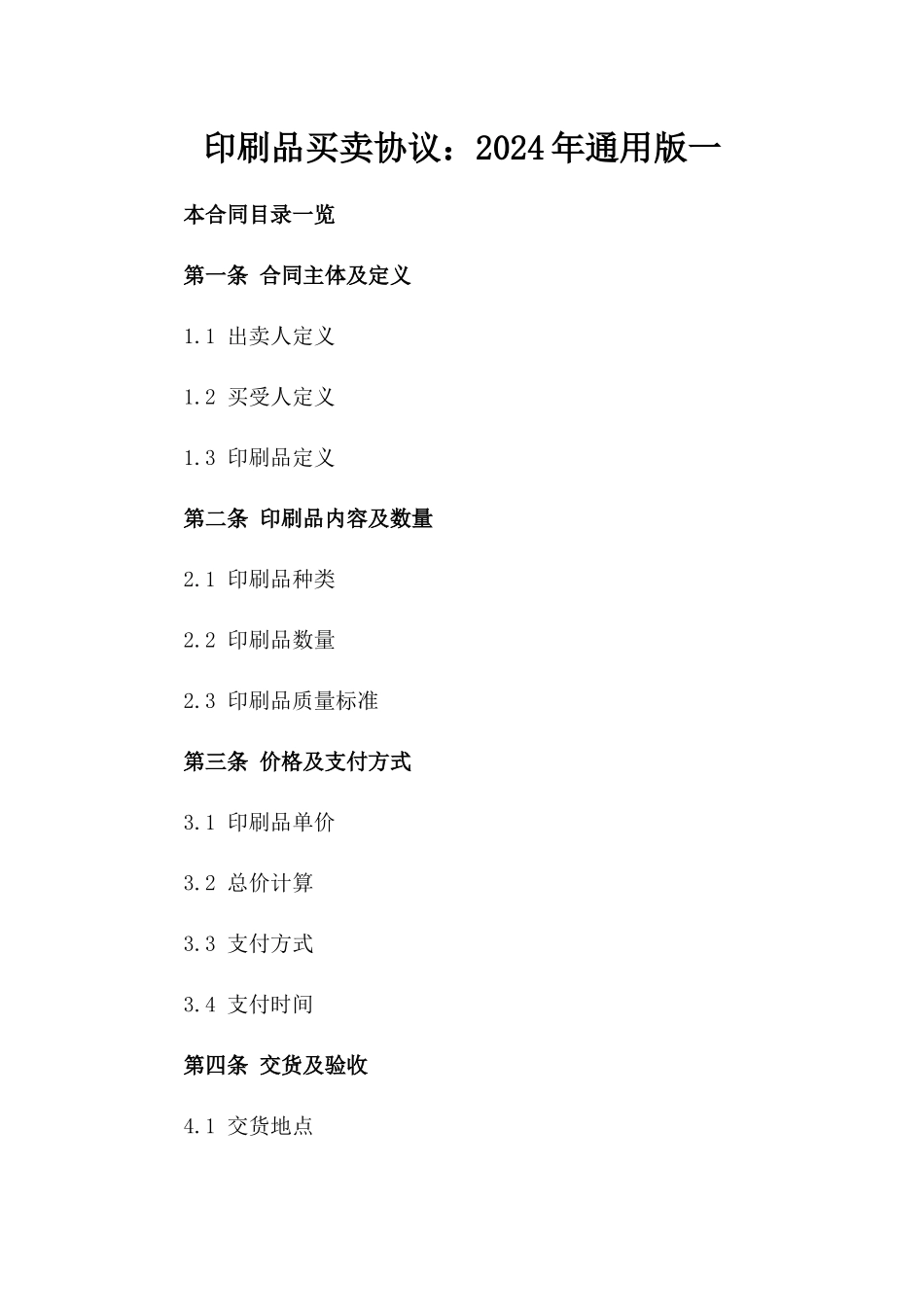 印刷品买卖协议：2024年通用版一

本合同目录一览

第一条 合同主体及定义

1.1 出卖人定义

1.2 买受人定义

1.3 印刷品定义

第二条 印刷品内容及数量

2.1 印刷品种类

2.2 印刷品数量

2.3 印刷品质量标准

第三条 价格及支付方式

3.1 印刷品单价

3.2 总价计算

3.3 支付方式

3.4 支付时间

第四条 交货及验收

4.1 交货地点